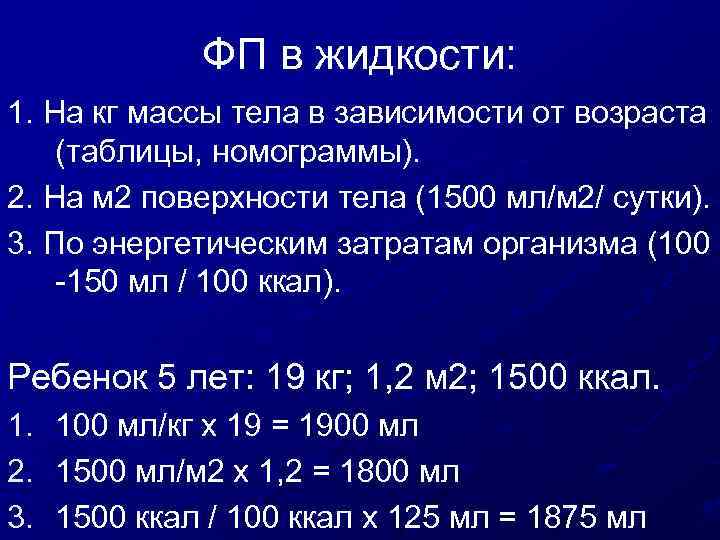 ФП в жидкости:

1. На кг массы тела в зависимости от возраста (таблицы, номограммы).

2. На м2 поверхности тела (1500 мл/м2/ сутки).

3. По энергетическим затратам организма (100 -150 мл / 100 ккал).

Ребенок 5 лет: 19 кг; 1,2 м2; 1500 ккал.

1. 100 мл/кг х 19 = 1900 мл

2. 1500 мл/м2 х 1,2 = 1800 мл

3. 1500 ккал / 100 ккал х 125 мл = 1875 мл